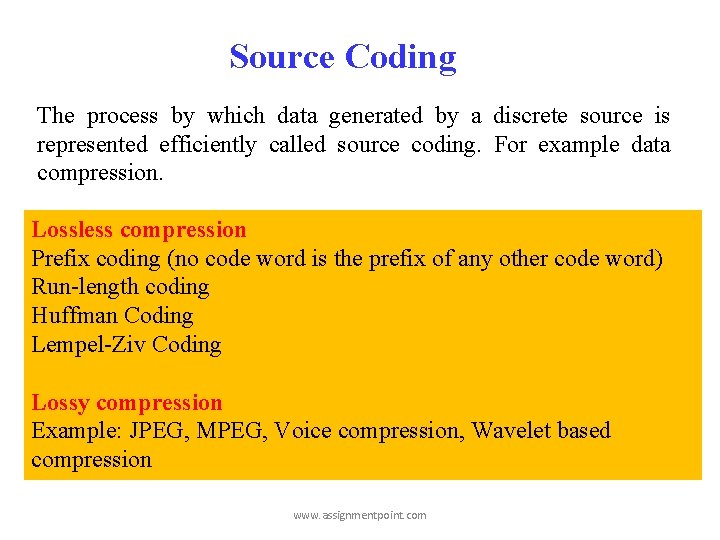 Source Coding

The process by which data generated by a discrete source is represented efficiently called source coding. For example data compression.

Lossless compression
Prefix coding (no code word is the prefix of any other code word)
Run-length coding
Huffman Coding
Lempel-Ziv Coding

Lossy compression
Example: JPEG, MPEG, Voice compression, Wavelet based compression

www.assignmentpoint.com